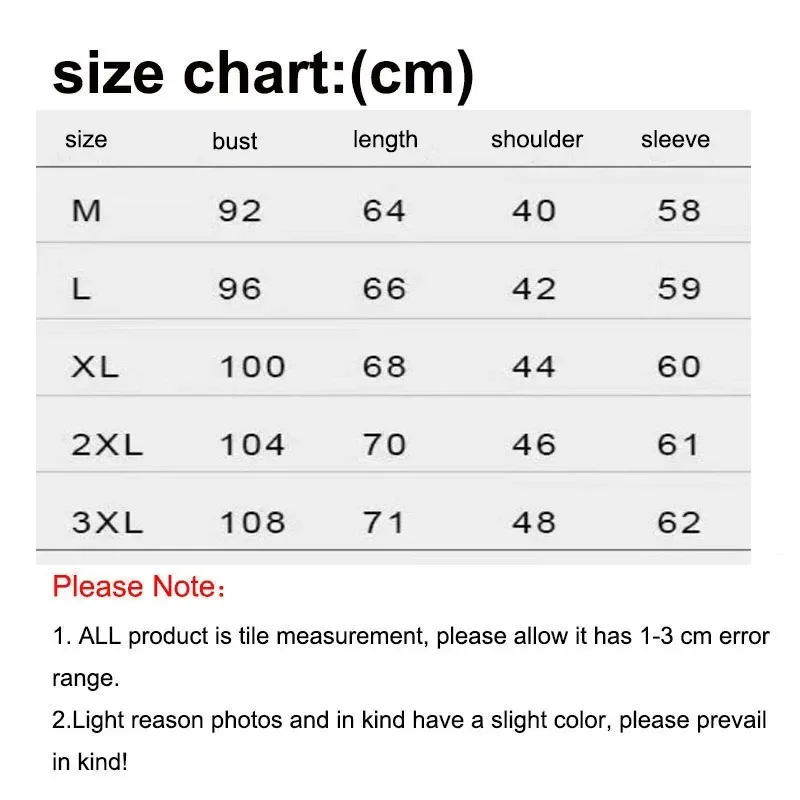 size chart:(cm)

| size | bust | length | shoulder | sleeve |
|---|---|---|---|---|
| M | 92 | 64 | 40 | 58 |
| L | 96 | 66 | 42 | 59 |
| XL | 100 | 68 | 44 | 60 |
| 2XL | 104 | 70 | 46 | 61 |
| 3XL | 108 | 71 | 48 | 62 |

Please Note:

1. ALL product is tile measurement, please allow it has 1-3 cm error range.

2.Light reason photos and in kind have a slight color, please prevail in kind!